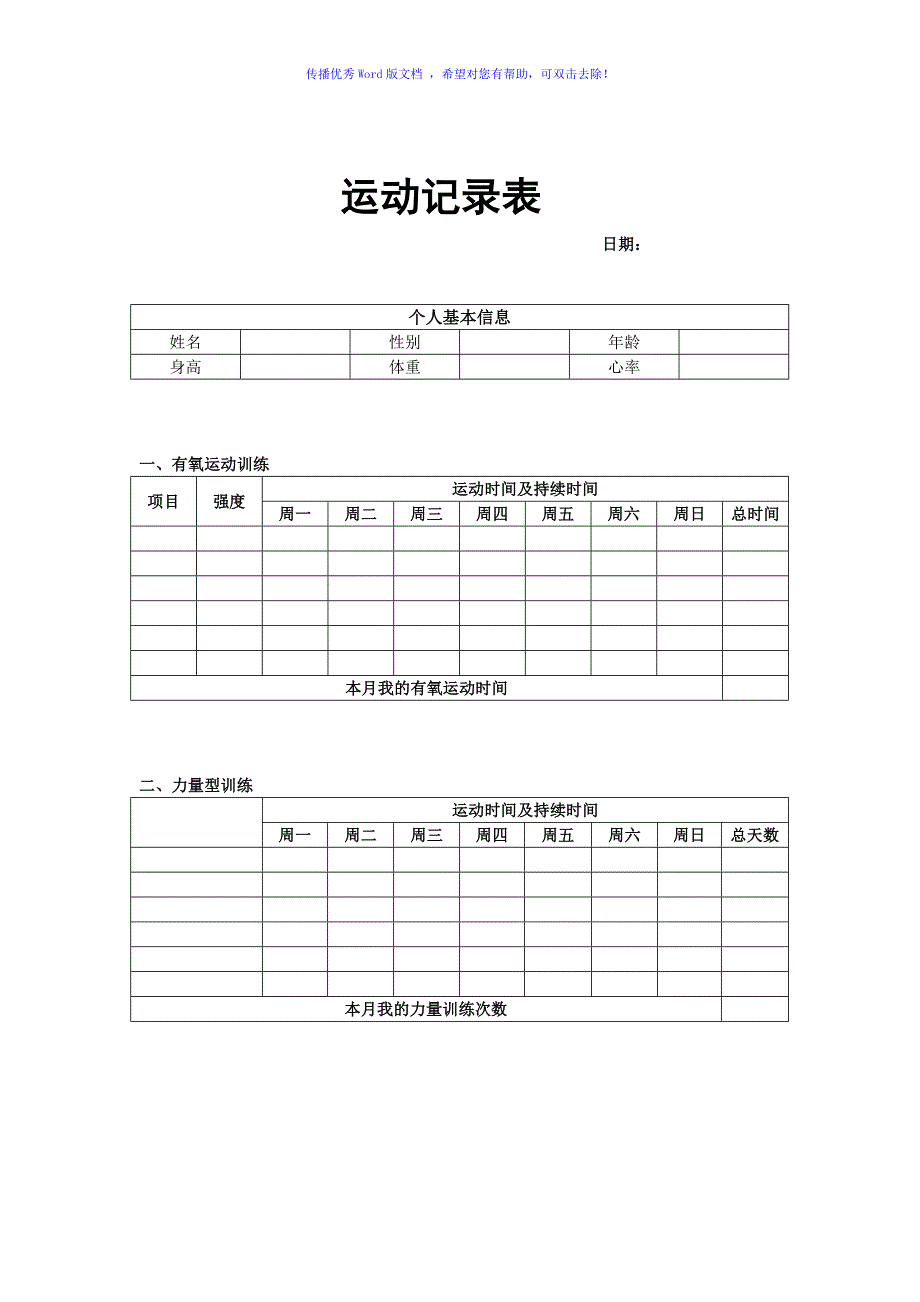 传播优秀Word版文档 ，希望对您有帮助，可双击去除！

运动记录表

日期：

| 个人基本信息 | | | | | |
|---|---|---|---|---|---|
| 姓名 | | 性别 | | 年龄 | |
| 身高 | | 体重 | | 心率 | |

一、有氧运动训练

| 项目 | 强度 | 运动时间及持续时间 | | | | | | | |
|---|---|---|---|---|---|---|---|---|---|
| | | 周一 | 周二 | 周三 | 周四 | 周五 | 周六 | 周日 | 总时间 |
| | | | | | | | | | |
| | | | | | | | | | |
| | | | | | | | | | |
| | | | | | | | | | |
| | | | | | | | | | |
| | | | | | | | | | |
| 本月我的有氧运动时间 | | | | | | | | | |

二、力量型训练

| | 运动时间及持续时间 | | | | | | | |
|---|---|---|---|---|---|---|---|---|
| | 周一 | 周二 | 周三 | 周四 | 周五 | 周六 | 周日 | 总天数 |
| | | | | | | | | |
| | | | | | | | | |
| | | | | | | | | |
| | | | | | | | | |
| | | | | | | | | |
| | | | | | | | | |
| 本月我的力量训练次数 | | | | | | | | |